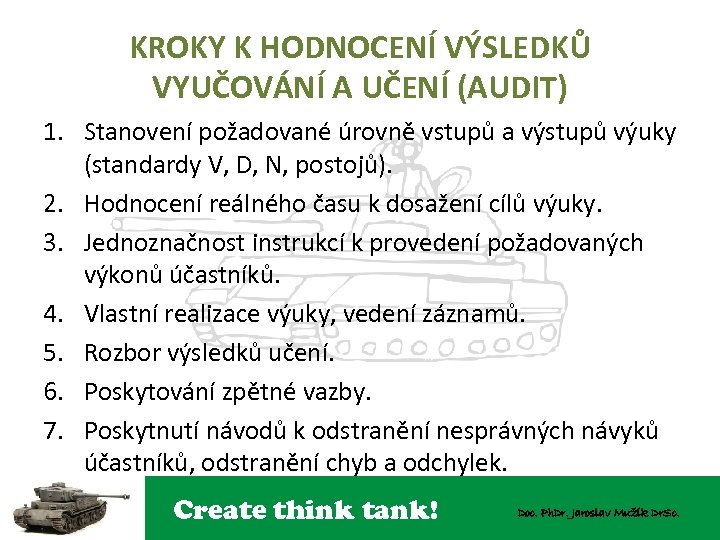 KROKY K HODNOCENÍ VÝSLEDKŮ VYUČOVÁNÍ A UČENÍ (AUDIT)

1. Stanovení požadované úrovně vstupů a výstupů výuky (standardy V, D, N, postojů).
2. Hodnocení reálného času k dosažení cílů výuky.
3. Jednoznačnost instrukcí k provedení požadovaných výkonů účastníků.
4. Vlastní realizace výuky, vedení záznamů.
5. Rozbor výsledků učení.
6. Poskytování zpětné vazby.
7. Poskytnutí návodů k odstranění nesprávných návyků účastníků, odstranění chyb a odchylek.

Create think tank!

Doc. PhDr. Jaroslav Mužík DrSc.